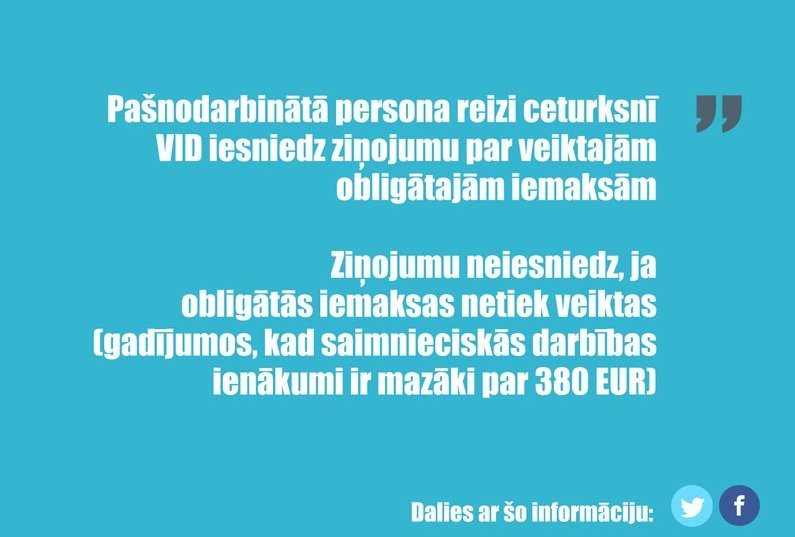 Pašnodarbinātā persona reizi ceturksnī VID iesniedz ziņojumu par veiktajām obligātajām iemaksām

Ziņojumu neiesniedz, ja obligātās iemaksas netiek veiktas (gadījumos, kad saimnieciskās darbības ienākumi ir mazāki par 380 EUR)

Dalies ar šo informāciju: